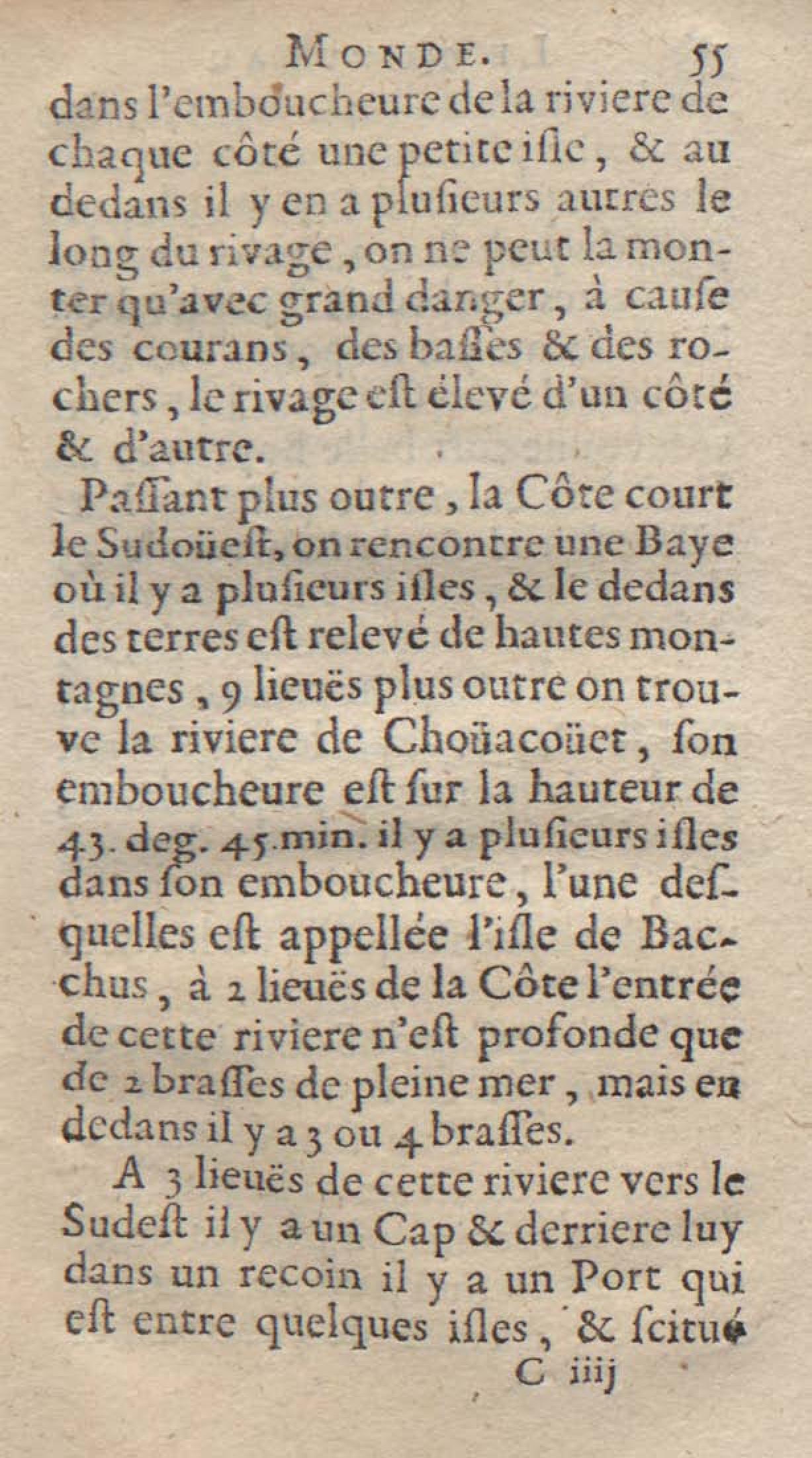 MONDE. 55

dans l'emboucheure de la riviere de chaque côté une petite isle, & au dedans il y en a plusieurs autres le long du rivage, on ne peut la monter qu'avec grand danger, à cause des courans, des basses & des rochers, le rivage est élevé d'un côté & d'autre.

Passant plus outre, la Côte court le Sudoüest, on rencontre une Baye où il y a plusieurs isles, & le dedans des terres est relevé de hautes montagnes, 9 lieuës plus outre on trouve la riviere de Choüacoüet, son emboucheure est sur la hauteur de 43. deg. 45. min. il y a plusieurs isles dans son emboucheure, l'une desquelles est appellée l'isle de Bacchus, à 2 lieuës de la Côte l'entrée de cette riviere n'est profonde que de 2 brasses de pleine mer, mais en dedans il y a 3 ou 4 brasses.

A 3 lieuës de cette riviere vers le Sudest il y a un Cap & derriere luy dans un recoin il y a un Port qui est entre quelques isles, & scitué

C iiij